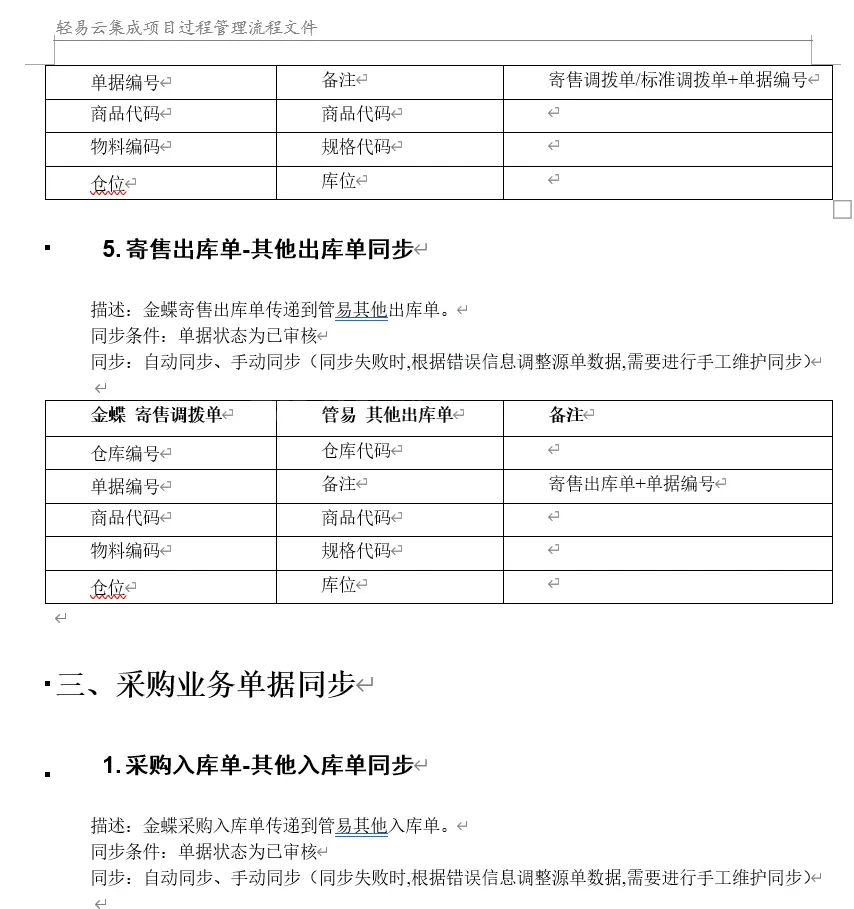 轻易云集成项目过程管理流程文件

| 单据编号 | 备注 | 寄售调拨单/标准调拨单+单据编号 |
|---|---|---|
| 商品代码 | 商品代码 | |
| 物料编码 | 规格代码 | |
| 仓位 | 库位 | |

5. 寄售出库单-其他出库单同步

描述：金蝶寄售出库单传递到管易其他出库单。
同步条件：单据状态为已审核
同步：自动同步、手动同步（同步失败时,根据错误信息调整源单数据,需要进行手工维护同步）

| 金蝶 寄售调拨单 | 管易 其他出库单 | 备注 |
|---|---|---|
| 仓库编号 | 仓库代码 | |
| 单据编号 | 备注 | 寄售出库单+单据编号 |
| 商品代码 | 商品代码 | |
| 物料编码 | 规格代码 | |
| 仓位 | 库位 | |

三、采购业务单据同步

1. 采购入库单-其他入库单同步

描述：金蝶采购入库单传递到管易其他入库单。
同步条件：单据状态为已审核
同步：自动同步、手动同步（同步失败时,根据错误信息调整源单数据,需要进行手工维护同步）